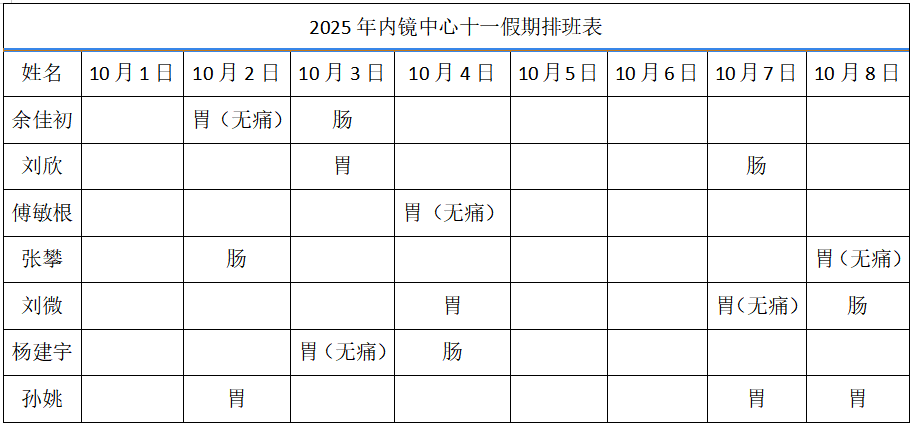 2025年内镜中心十一假期排班表

| 姓名 | 10月1日 | 10月2日 | 10月3日 | 10月4日 | 10月5日 | 10月6日 | 10月7日 | 10月8日 |
|---|---|---|---|---|---|---|---|---|
| 余佳初 |  | 胃（无痛） | 肠 |  |  |  |  |  |
| 刘欣 |  |  | 胃 |  |  |  | 肠 |  |
| 傅敏根 |  |  |  | 胃（无痛） |  |  |  |  |
| 张攀 |  | 肠 |  |  |  |  |  | 胃（无痛） |
| 刘微 |  |  |  | 胃 |  |  | 胃（无痛） | 肠 |
| 杨建宇 |  |  | 胃（无痛） | 肠 |  |  |  |  |
| 孙姚 |  | 胃 |  |  |  |  | 胃 | 胃 |